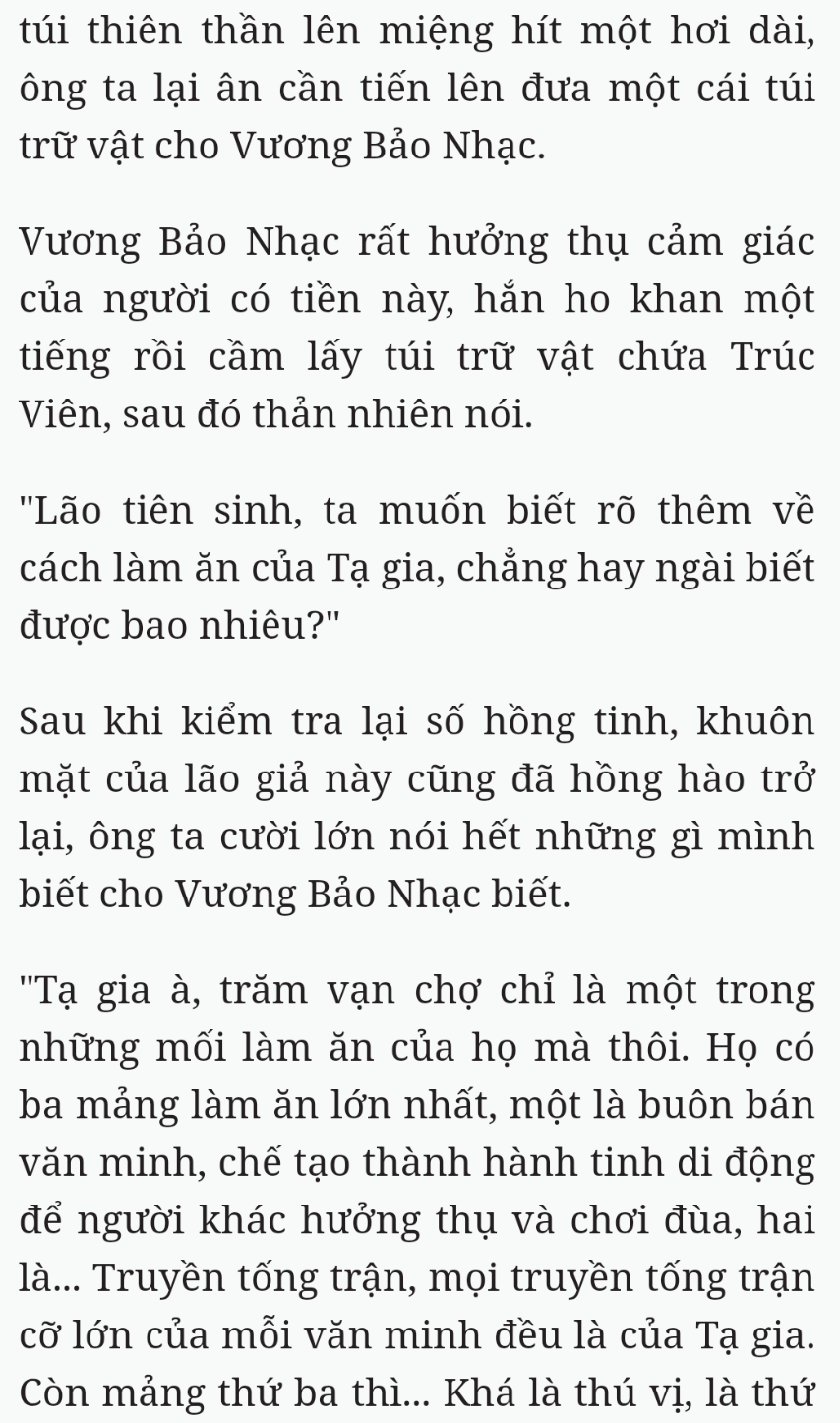 túi thiên thần lên miệng hít một hơi dài, ông ta lại ân cần tiến lên đưa một cái túi trữ vật cho Vương Bảo Nhạc.

Vương Bảo Nhạc rất hưởng thụ cảm giác của người có tiền này, hắn ho khan một tiếng rồi cầm lấy túi trữ vật chứa Trúc Viên, sau đó thản nhiên nói.

"Lão tiên sinh, ta muốn biết rõ thêm về cách làm ăn của Tạ gia, chẳng hay ngài biết được bao nhiêu?"

Sau khi kiểm tra lại số hồng tinh, khuôn mặt của lão giả này cũng đã hồng hào trở lại, ông ta cười lớn nói hết những gì mình biết cho Vương Bảo Nhạc biết.

"Tạ gia à, trăm vạn chợ chỉ là một trong những mối làm ăn của họ mà thôi. Họ có ba mảng làm ăn lớn nhất, một là buôn bán văn minh, chế tạo thành hành tinh di động để người khác hưởng thụ và chơi đùa, hai là... Truyền tống trận, mọi truyền tống trận cỡ lớn của mỗi văn minh đều là của Tạ gia. Còn mảng thứ ba thì... Khá là thú vị, là thứ